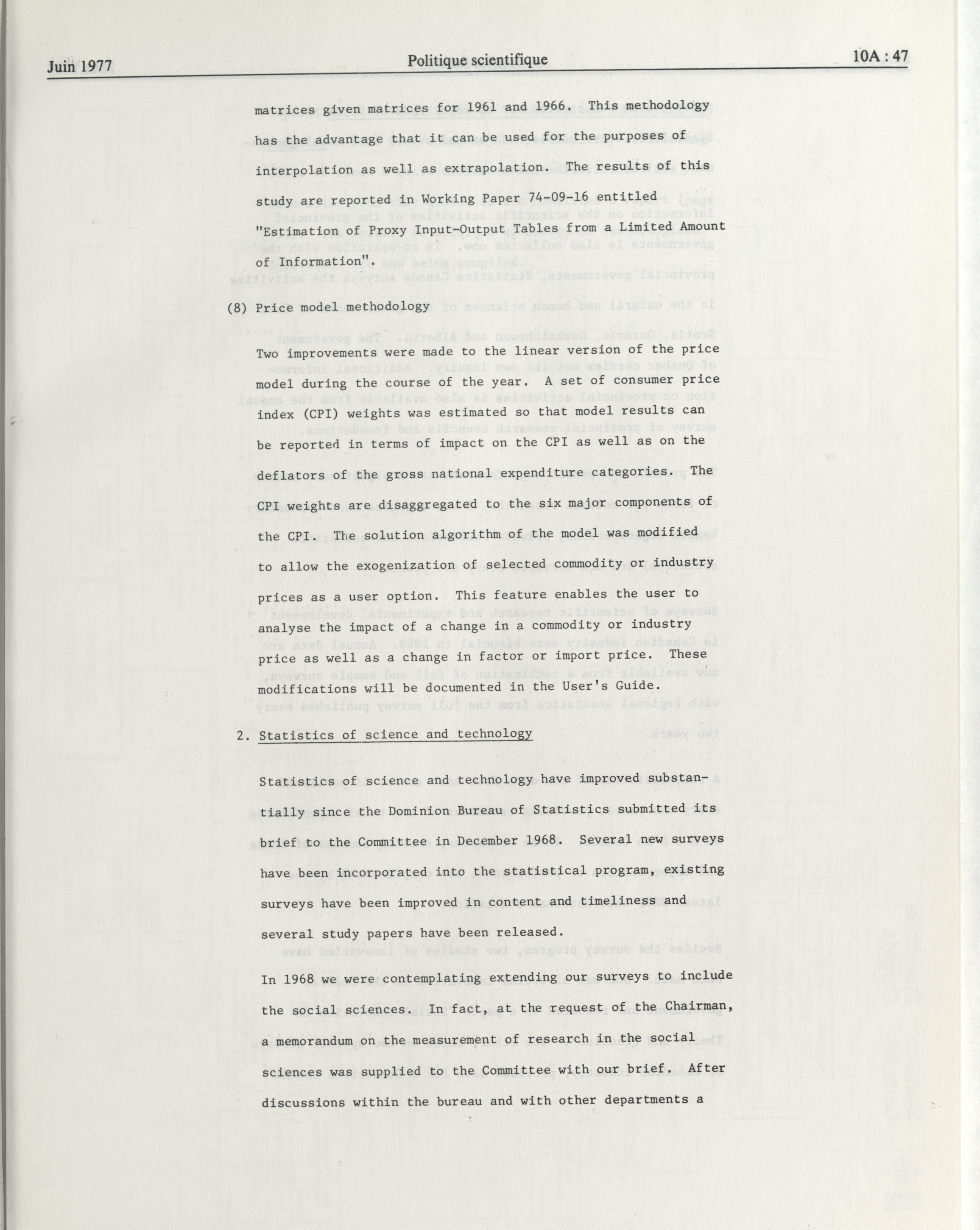 Juin 1977 Politique scientifique 10A : 47

matrices given matrices for 1961 and 1966. This methodology has the advantage that it can be used for the purposes of interpolation as well as extrapolation. The results of this study are reported in Working Paper 74-09-16 entitled "Estimation of Proxy Input-Output Tables from a Limited Amount of Information".

(8) Price model methodology

Two improvements were made to the linear version of the price model during the course of the year. A set of consumer price index (CPI) weights was estimated so that model results can be reported in terms of impact on the CPI as well as on the deflators of the gross national expenditure categories. The CPI weights are disaggregated to the six major components of the CPI. The solution algorithm of the model was modified to allow the exogenization of selected commodity or industry prices as a user option. This feature enables the user to analyse the impact of a change in a commodity or industry price as well as a change in factor or import price. These modifications will be documented in the User's Guide.

2. Statistics of science and technology

Statistics of science and technology have improved substantially since the Dominion Bureau of Statistics submitted its brief to the Committee in December 1968. Several new surveys have been incorporated into the statistical program, existing surveys have been improved in content and timeliness and several study papers have been released.

In 1968 we were contemplating extending our surveys to include the social sciences. In fact, at the request of the Chairman, a memorandum on the measurement of research in the social sciences was supplied to the Committee with our brief. After discussions within the bureau and with other departments a